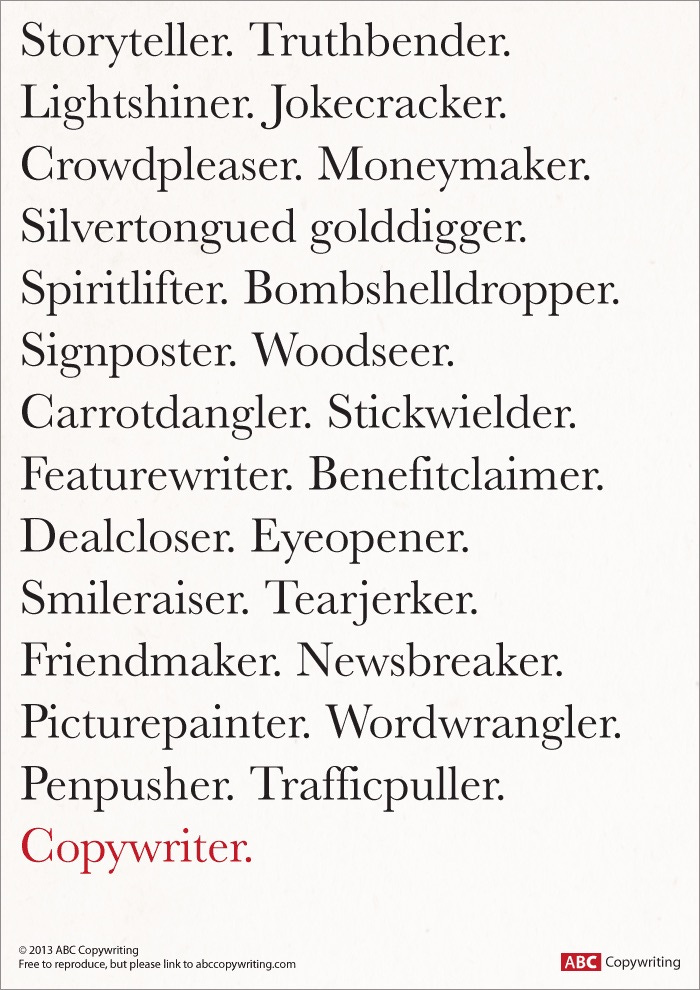 Storyteller. Truthbender.
Lightshiner. Jokecracker.
Crowdpleaser. Moneymaker.
Silvertongued golddigger.
Spiritlifter. Bombshelldropper.
Signposter. Woodseer.
Carrotdangler. Stickwielder.
Featurewriter. Benefitclaimer.
Dealcloser. Eyeopener.
Smileraiser. Tearjerker.
Friendmaker. Newsbreaker.
Picturepainter. Wordwrangler.
Penpusher. Trafficpuller.
Copywriter.

© 2013 ABC Copywriting
Free to reproduce, but please link to abccopywriting.com

ABC Copywriting